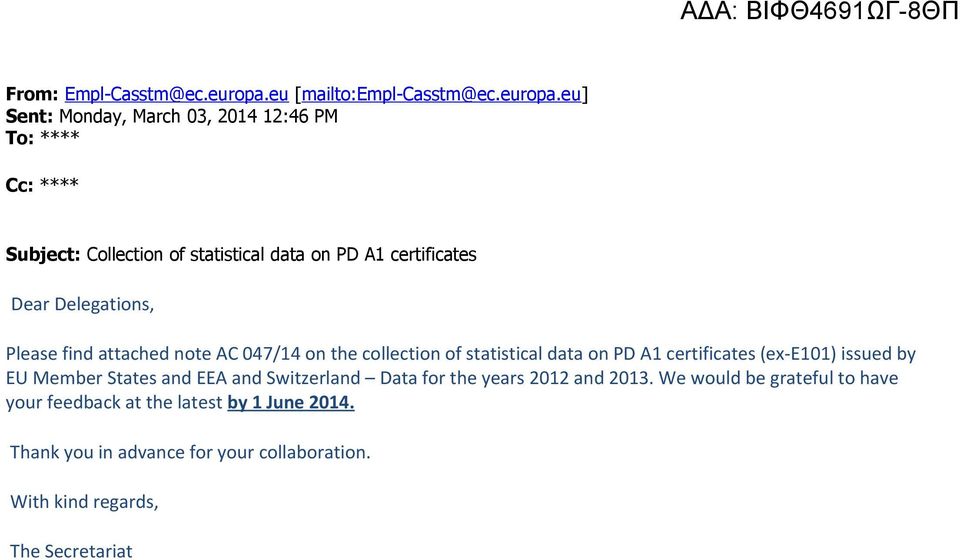 ΑΔΑ: ΒΙΦΘ4691ΩΓ-8ΘΠ

From: Empl-Casstm@ec.europa.eu [mailto:Empl-Casstm@ec.europa.eu]
Sent: Monday, March 03, 2014 12:46 PM
To: ****

Cc: ****

Subject: Collection of statistical data on PD A1 certificates

Dear Delegations,

Please find attached note AC 047/14 on the collection of statistical data on PD A1 certificates (ex-E101) issued by EU Member States and EEA and Switzerland – Data for the years 2012 and 2013. We would be grateful to have your feedback at the latest by 1 June 2014.

Thank you in advance for your collaboration.

With kind regards,

The Secretariat